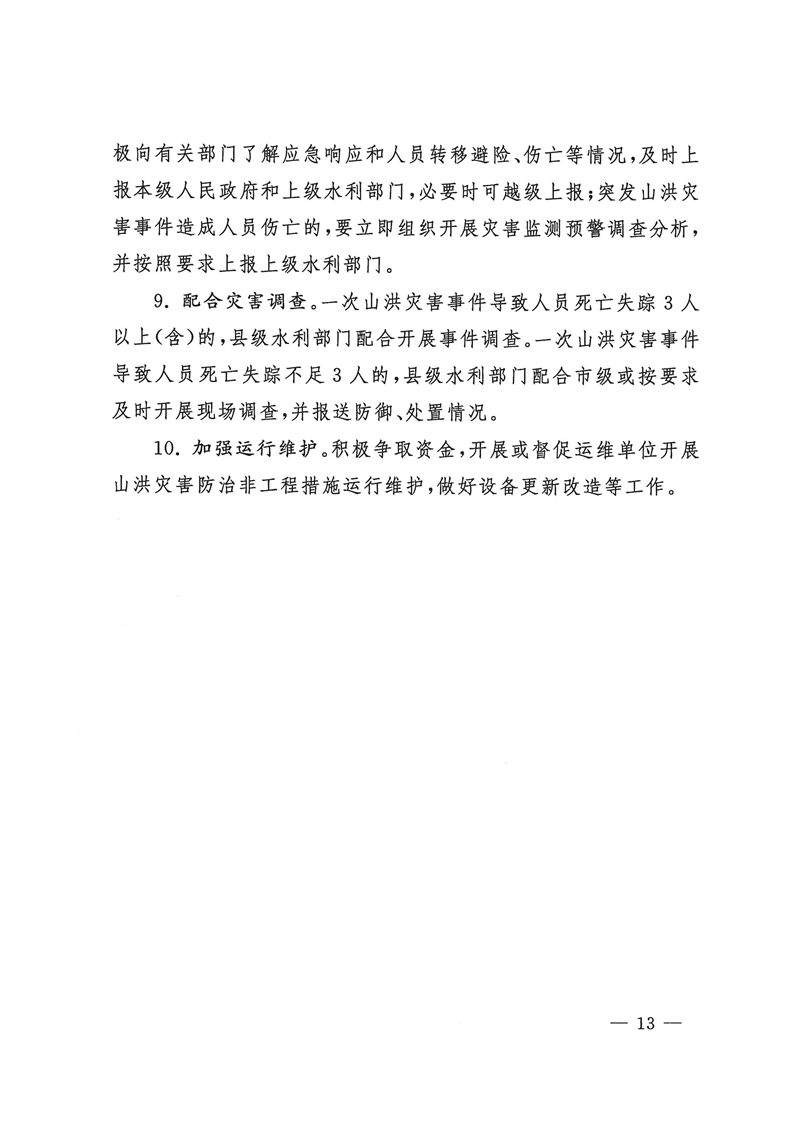 极向有关部门了解应急响应和人员转移避险、伤亡等情况，及时上报本级人民政府和上级水利部门，必要时可越级上报；突发山洪灾害事件造成人员伤亡的，要立即组织开展灾害监测预警调查分析，并按照要求上报上级水利部门。

9. 配合灾害调查。一次山洪灾害事件导致人员死亡失踪 3 人以上（含）的，县级水利部门配合开展事件调查。一次山洪灾害事件导致人员死亡失踪不足 3 人的，县级水利部门配合市级或按要求及时开展现场调查，并报送防御、处置情况。

10. 加强运行维护。积极争取资金，开展或督促运维单位开展山洪灾害防治非工程措施运行维护，做好设备更新改造等工作。

— 13 —